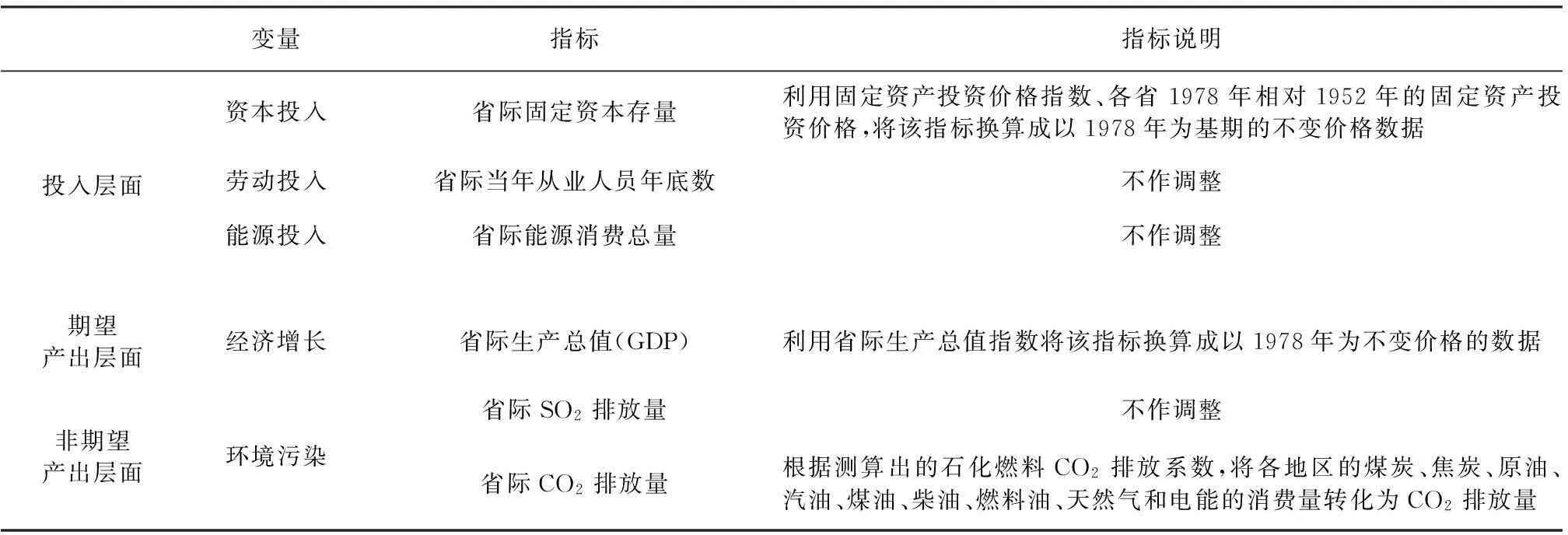 |  | 变量 | 指标 | 指标说明 |
|---|---|---|---|
| 投入层面 | 资本投入 | 省际固定资本存量 | 利用固定资产投资价格指数、各省 1978 年相对 1952 年的固定资产投资价格，将该指标换算成以 1978 年为基期的不变价格数据 |
|  | 劳动投入 | 省际当年从业人员年底数 | 不作调整 |
|  | 能源投入 | 省际能源消费总量 | 不作调整 |
| 期望产出层面 | 经济增长 | 省际生产总值（GDP） | 利用省际生产总值指数将该指标换算成以 1978 年为不变价格的数据 |
| 非期望产出层面 | 环境污染 | 省际 $SO_2$ 排放量 | 不作调整 |
|  |  | 省际 $CO_2$ 排放量 | 根据测算出的石化燃料 $CO_2$ 排放系数，将各地区的煤炭、焦炭、原油、汽油、煤油、柴油、燃料油、天然气和电能的消费量转化为 $CO_2$ 排放量 |